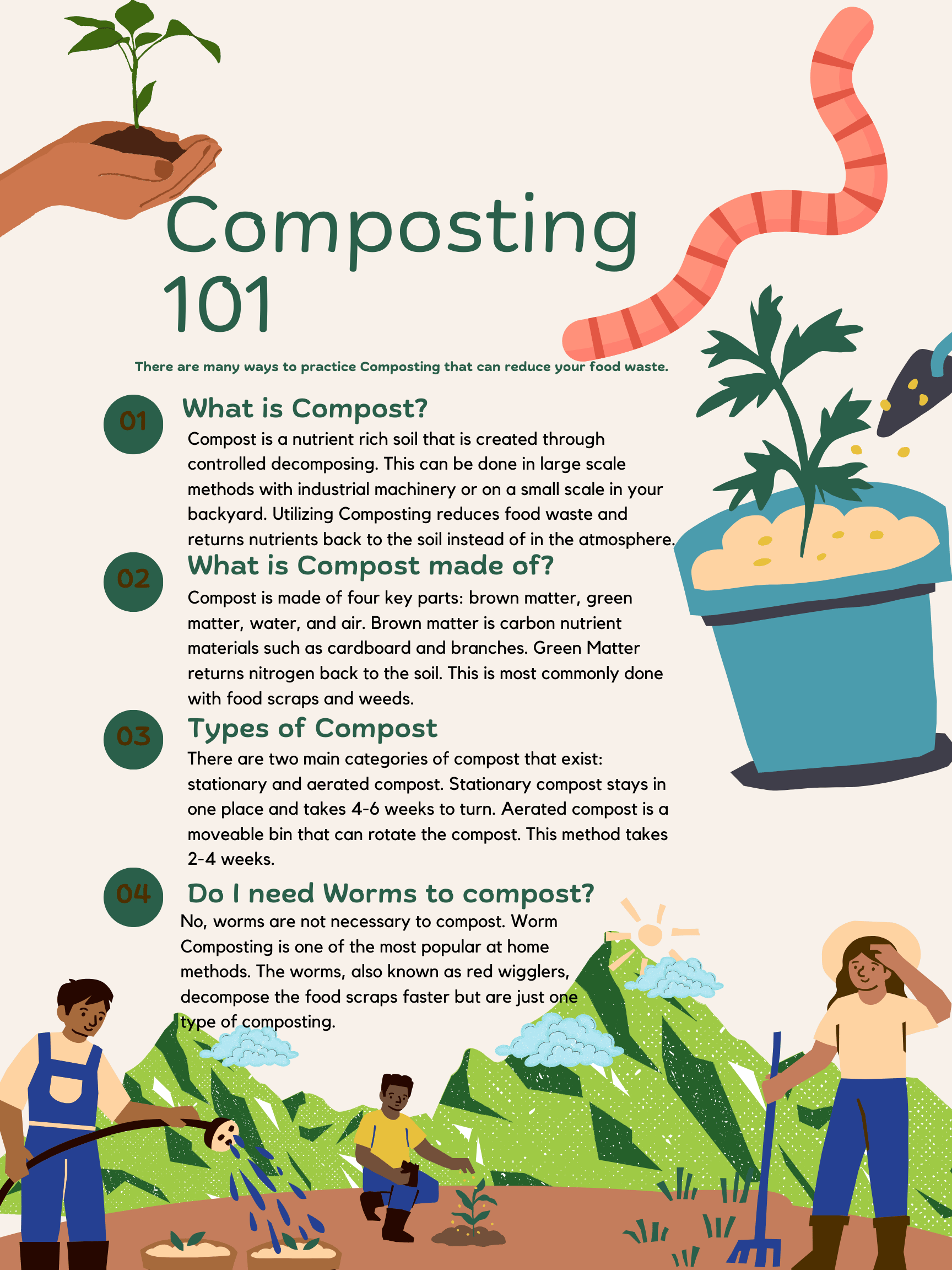 Composting 101

There are many ways to practice Composting that can reduce your food waste.

01
What is Compost?
Compost is a nutrient rich soil that is created through controlled decomposing. This can be done in large scale methods with industrial machinery or on a small scale in your backyard. Utilizing Composting reduces food waste and returns nutrients back to the soil instead of in the atmosphere.

02
What is Compost made of?
Compost is made of four key parts: brown matter, green matter, water, and air. Brown matter is carbon nutrient materials such as cardboard and branches. Green Matter returns nitrogen back to the soil. This is most commonly done with food scraps and weeds.

03
Types of Compost
There are two main categories of compost that exist: stationary and aerated compost. Stationary compost stays in one place and takes 4-6 weeks to turn. Aerated compost is a moveable bin that can rotate the compost. This method takes 2-4 weeks.

04
Do I need Worms to compost?
No, worms are not necessary to compost. Worm Composting is one of the most popular at home methods. The worms, also known as red wigglers, decompose the food scraps faster but are just one type of composting.